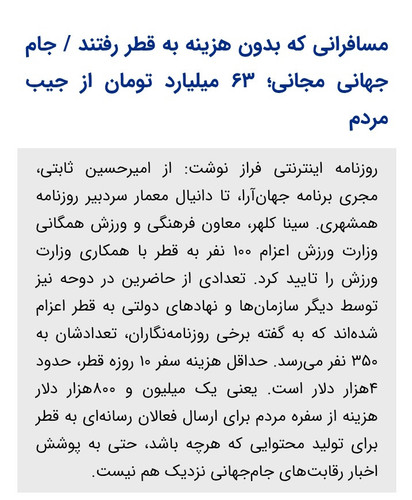 مسافرانی که بدون هزینه به قطر رفتند / جام جهانی مجانی؛ ۶۳ میلیارد تومان از جیب مردم

روزنامه اینترنتی فراز نوشت: از امیرحسین ثابتی، مجری برنامه جهان‌آرا، تا دانیال معمار سردبیر روزنامه همشهری. سینا کلهر، معاون فرهنگی و ورزش همگانی وزارت ورزش اعزام ۱۰۰ نفر به قطر با همکاری وزارت ورزش را تایید کرد. تعدادی از حاضرین در دوحه نیز توسط دیگر سازمان‌ها و نهادهای دولتی به قطر اعزام شده‌اند که به گفته برخی روزنامه‌نگاران، تعدادشان به ۳۵۰ نفر می‌رسد. حداقل هزینه سفر ۱۰ روزه قطر، حدود ۴هزار دلار است. یعنی یک میلیون و ۸۰۰هزار دلار هزینه از سفره مردم برای ارسال فعالان رسانه‌ای به قطر برای تولید محتوایی که هرچه باشد، حتی به پوشش اخبار رقابت‌های جام‌جهانی نزدیک هم نیست.